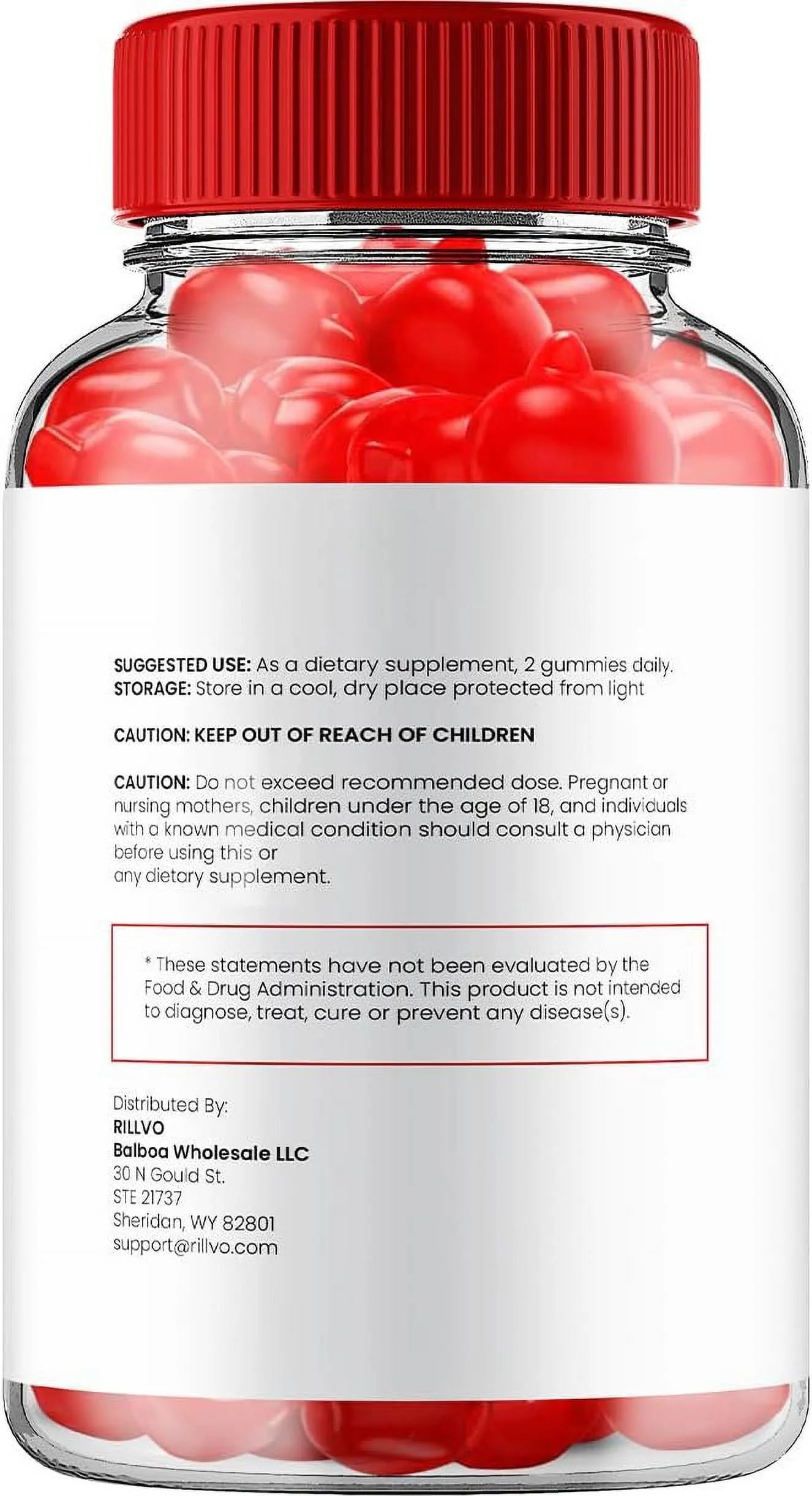 SUGGESTED USE: As a dietary supplement, 2 gummies daily.
STORAGE: Store in a cool, dry place protected from light

CAUTION: KEEP OUT OF REACH OF CHILDREN

CAUTION: Do not exceed recommended dose. Pregnant or nursing mothers, children under the age of 18, and individuals with a known medical condition should consult a physician before using this or
any dietary supplement.

* These statements have not been evaluated by the Food & Drug Administration. This product is not intended to diagnose, treat, cure or prevent any disease(s).

Distributed By:
RILLVO
Balboa Wholesale LLC
30 N Gould St.
STE 21737
Sheridan, WY 82801
support@rillvo.com